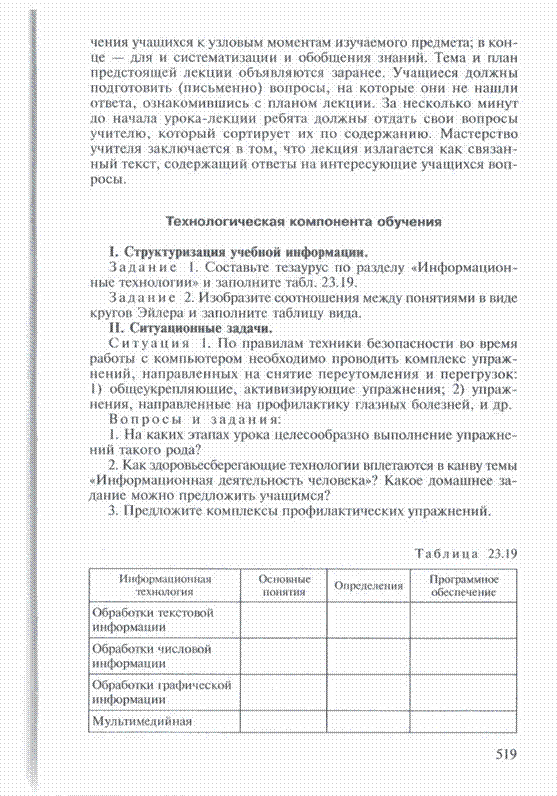 чения учащихся к узловым моментам изучаемого предмета; в конце — для и систематизации и обобщения знаний. Тема и план предстоящей лекции объявляются заранее. Учащиеся должны подготовить (письменно) вопросы, на которые они не нашли ответа, ознакомившись с планом лекции. За несколько минут до начала урока-лекции ребята должны отдать свои вопросы учителю, который сортирует их по содержанию. Мастерство учителя заключается в том, что лекция излагается как связанный текст, содержащий ответы на интересующие учащихся вопросы.

Технологическая компонента обучения

I. Структуризация учебной информации.

Задание 1. Составьте тезаурус по разделу «Информационные технологии» и заполните табл. 23.19.

Задание 2. Изобразите соотношения между понятиями в виде кругов Эйлера и заполните таблицу вида.

II. Ситуационные задачи.

Ситуация 1. По правилам техники безопасности во время работы с компьютером необходимо проводить комплекс упражнений, направленных на снятие переутомления и перегрузок: 1) общеукрепляющие, активизирующие упражнения; 2) упражнения, направленные на профилактику глазных болезней, и др.

Вопросы и задания:

1. На каких этапах урока целесообразно выполнение упражнений такого рода?

2. Как здоровьесберегающие технологии вплетаются в канву темы «Информационная деятельность человека»? Какое домашнее задание можно предложить учащимся?

3. Предложите комплексы профилактических упражнений.

Таблица 23.19

| Информационная технология | Основные понятия | Определения | Программное обеспечение |
|---|---|---|---|
| Обработки текстовой информации | | | |
| Обработки числовой информации | | | |
| Обработки графической информации | | | |
| Мультимедийная | | | |

519